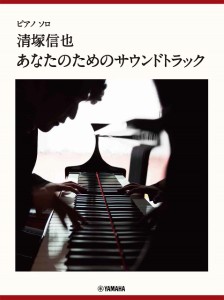 ピアノ ソロ
清塚信也
あなたのためのサウンドトラック

YAMAHA